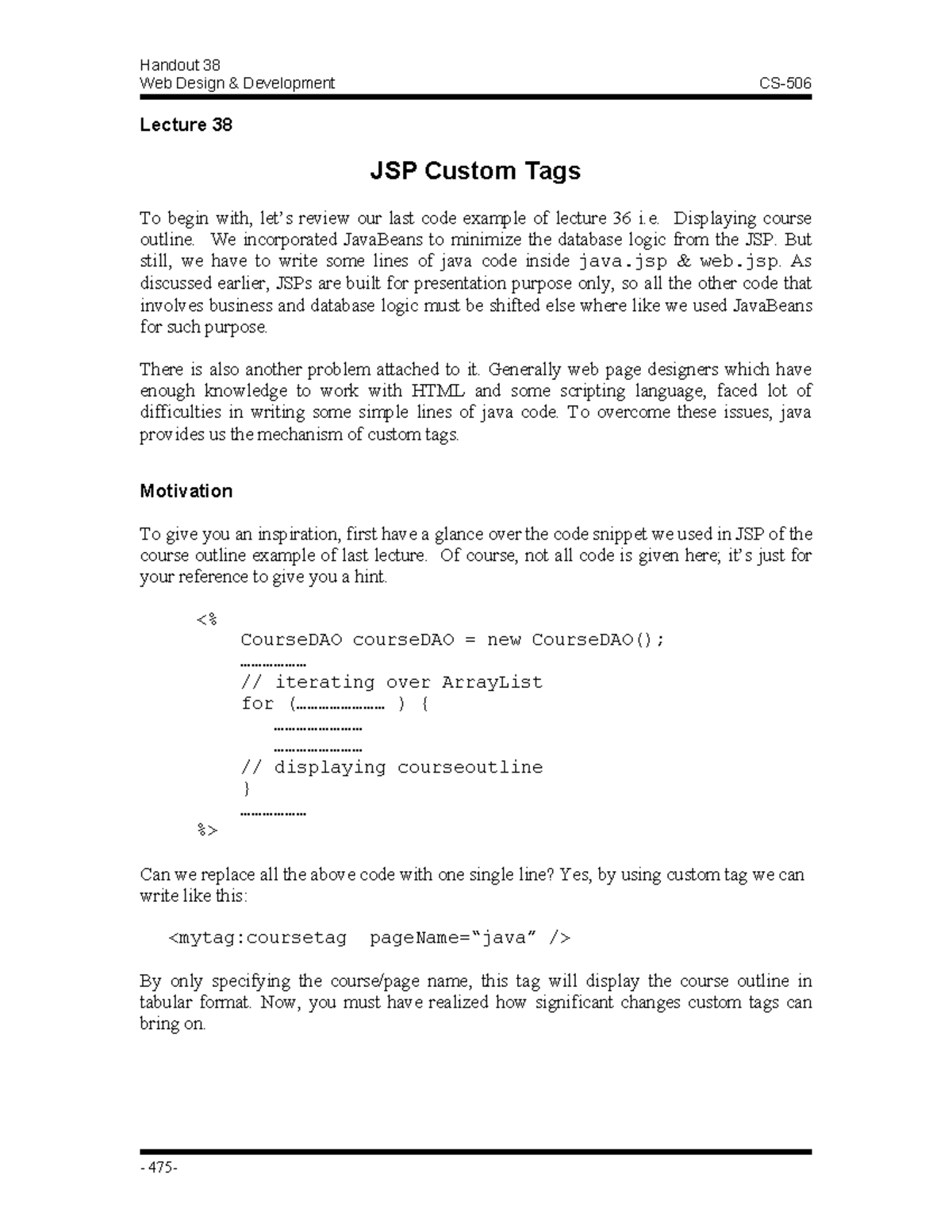 Handout 38
Web Design & Development CS-506

Lecture 38

JSP Custom Tags

To begin with, let's review our last code example of lecture 36 i.e. Displaying course outline. We incorporated JavaBeans to minimize the database logic from the JSP. But still, we have to write some lines of java code inside java.jsp & web.jsp. As discussed earlier, JSPs are built for presentation purpose only, so all the other code that involves business and database logic must be shifted else where like we used JavaBeans for such purpose.

There is also another problem attached to it. Generally web page designers which have enough knowledge to work with HTML and some scripting language, faced lot of difficulties in writing some simple lines of java code. To overcome these issues, java provides us the mechanism of custom tags.

Motivation

To give you an inspiration, first have a glance over the code snippet we used in JSP of the course outline example of last lecture. Of course, not all code is given here; it's just for your reference to give you a hint.

<%
CourseDAO courseDAO = new CourseDAO();
………………
// iterating over ArrayList
for (…………………… ) {
……………………
……………………
// displaying courseoutline
}
………………
%>

Can we replace all the above code with one single line? Yes, by using custom tag we can write like this:

<mytag:coursetag pageName="java" />

By only specifying the course/page name, this tag will display the course outline in tabular format. Now, you must have realized how significant changes custom tags can bring on.

- 475-